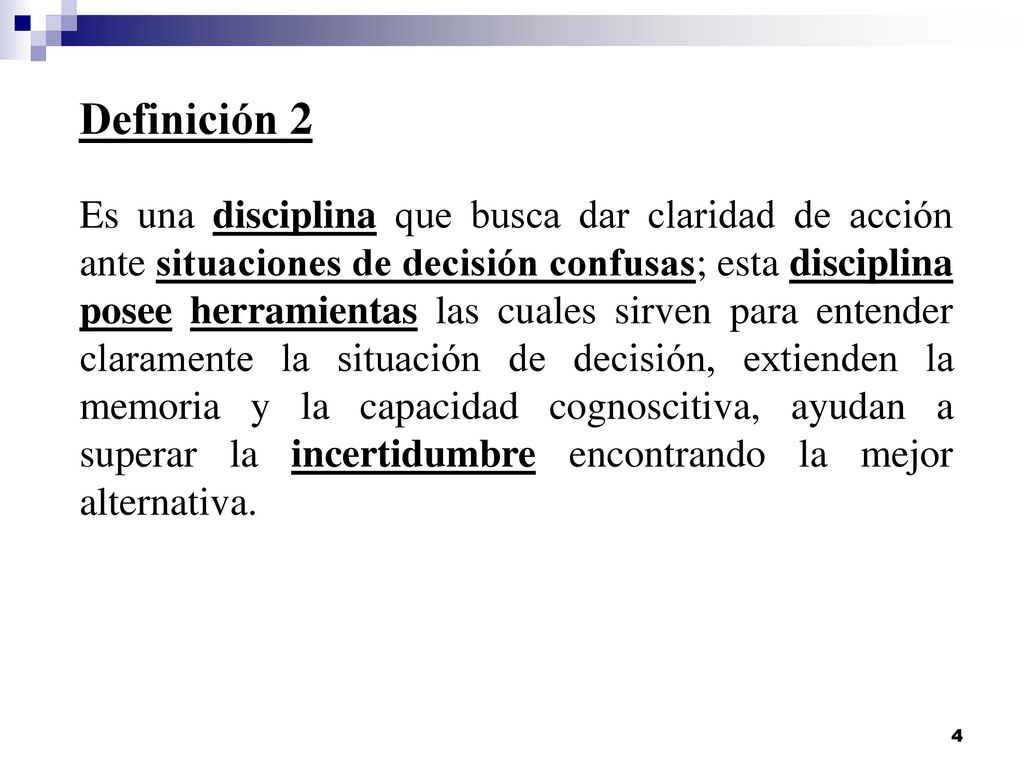 Definición 2

Es una disciplina que busca dar claridad de acción ante situaciones de decisión confusas; esta disciplina posee herramientas las cuales sirven para entender claramente la situación de decisión, extienden la memoria y la capacidad cognoscitiva, ayudan a superar la incertidumbre encontrando la mejor alternativa.

4